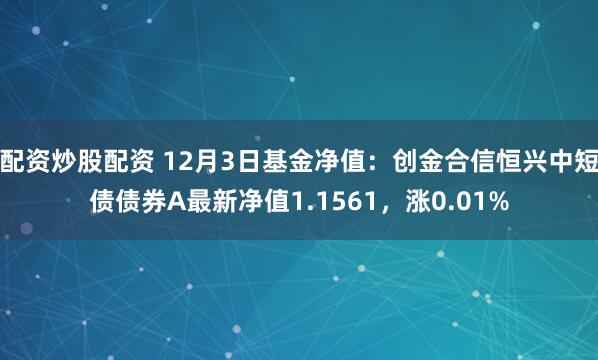 配资炒股配资 12月3日基金净值：创金合信恒兴中短债债券A最新净值1.1561，涨0.01%